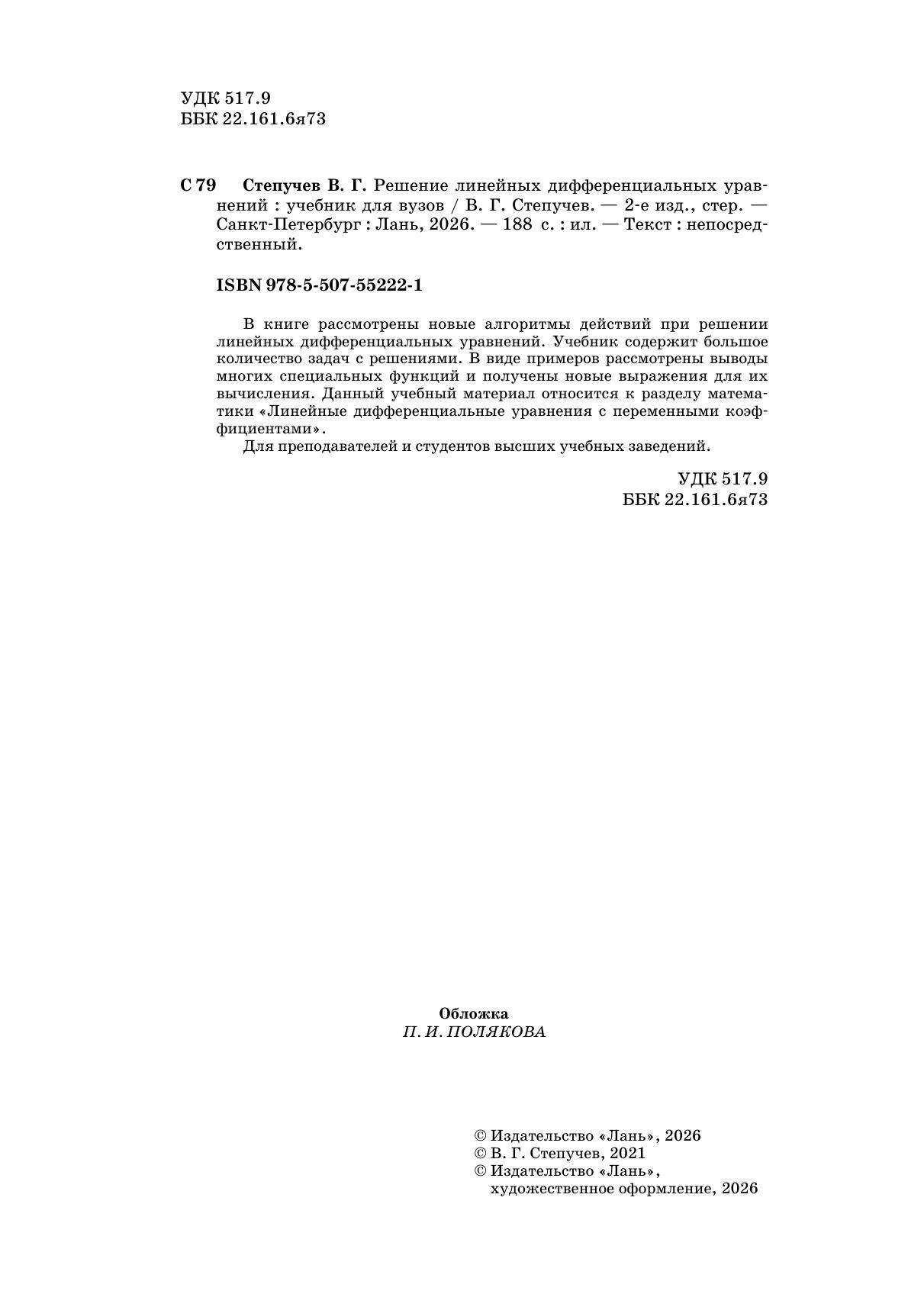 УДК 517.9
ББК 22.161.6я73

С 79 Степучев В. Г. Решение линейных дифференциальных уравнений : учебник для вузов / В. Г. Степучев. — 2-е изд., стер. — Санкт-Петербург : Лань, 2026. — 188 с. : ил. — Текст : непосредственный.

ISBN 978-5-507-55222-1

В книге рассмотрены новые алгоритмы действий при решении линейных дифференциальных уравнений. Учебник содержит большое количество задач с решениями. В виде примеров рассмотрены выводы многих специальных функций и получены новые выражения для их вычисления. Данный учебный материал относится к разделу математики «Линейные дифференциальные уравнения с переменными коэффициентами».

Для преподавателей и студентов высших учебных заведений.

УДК 517.9
ББК 22.161.6я73

Обложка
П. И. ПОЛЯКОВА

© Издательство «Лань», 2026
© В. Г. Степучев, 2021
© Издательство «Лань», художественное оформление, 2026